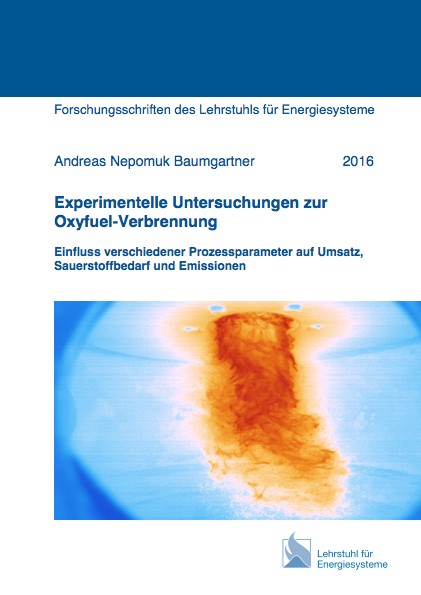 Forschungsschriften des Lehrstuhls für Energiesysteme

Andreas Nepomuk Baumgartner

2016

Experimentelle Untersuchungen zur Oxyfuel-Verbrennung

Einfluss verschiedener Prozessparameter auf Umsatz, Sauerstoffbedarf und Emissionen

Lehrstuhl für Energiesysteme